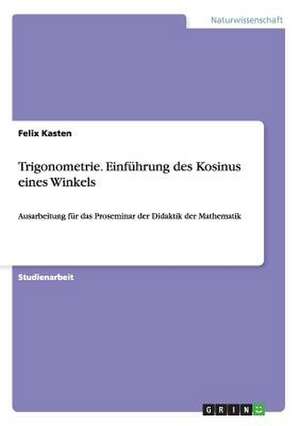 Naturwissenschaft

Felix Kasten

Trigonometrie. Einführung des Kosinus eines Winkels

Ausarbeitung für das Proseminar der Didaktik der Mathematik

Studienarbeit

GRIN